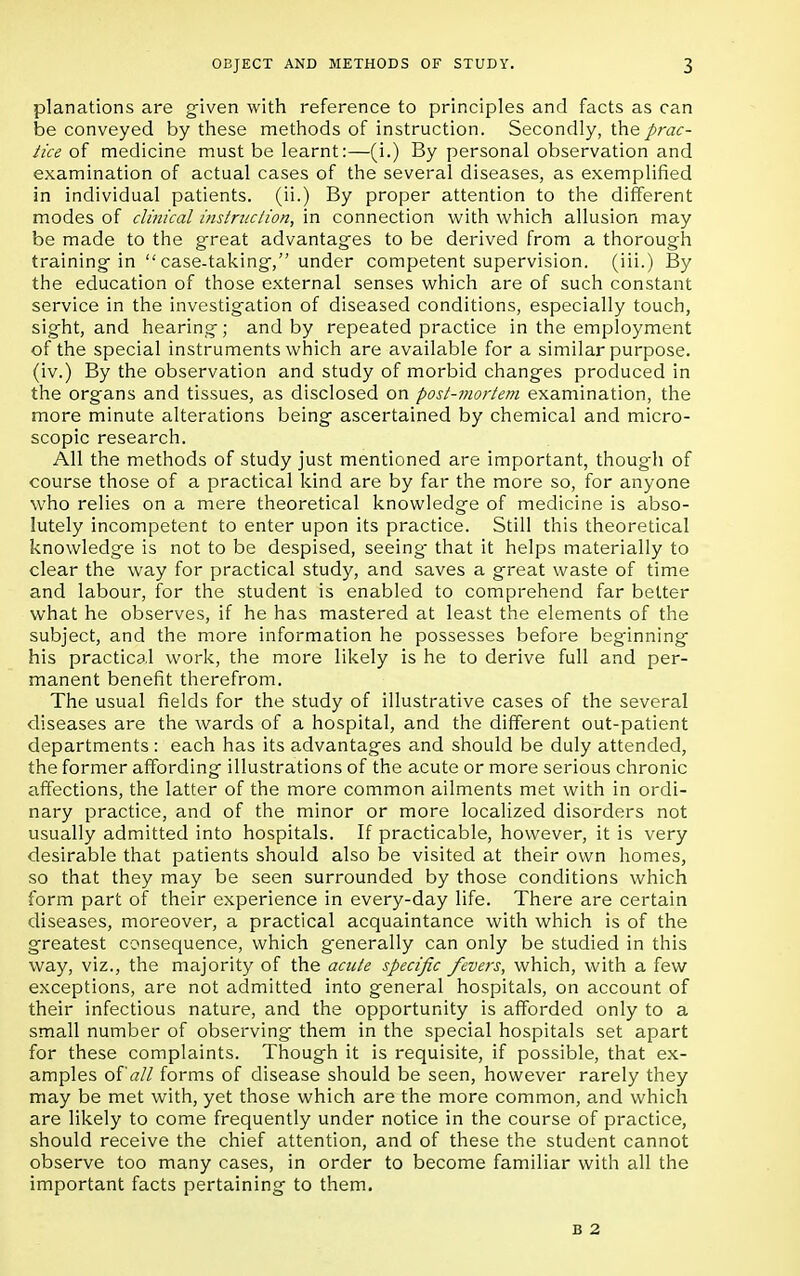 OBJECT AND METHODS OF STUDY. 3

planations are given with reference to principles and facts as can be conveyed by these methods of instruction. Secondly, the practice of medicine must be learnt:—(i.) By personal observation and examination of actual cases of the several diseases, as exemplified in individual patients. (ii.) By proper attention to the different modes of clinical instruction, in connection with which allusion may be made to the great advantages to be derived from a thorough training in "case-taking," under competent supervision. (iii.) By the education of those external senses which are of such constant service in the investigation of diseased conditions, especially touch, sight, and hearing; and by repeated practice in the employment of the special instruments which are available for a similar purpose. (iv.) By the observation and study of morbid changes produced in the organs and tissues, as disclosed on post-mortem examination, the more minute alterations being ascertained by chemical and microscopic research.

All the methods of study just mentioned are important, though of course those of a practical kind are by far the more so, for anyone who relies on a mere theoretical knowledge of medicine is absolutely incompetent to enter upon its practice. Still this theoretical knowledge is not to be despised, seeing that it helps materially to clear the way for practical study, and saves a great waste of time and labour, for the student is enabled to comprehend far better what he observes, if he has mastered at least the elements of the subject, and the more information he possesses before beginning his practical work, the more likely is he to derive full and permanent benefit therefrom.

The usual fields for the study of illustrative cases of the several diseases are the wards of a hospital, and the different out-patient departments: each has its advantages and should be duly attended, the former affording illustrations of the acute or more serious chronic affections, the latter of the more common ailments met with in ordinary practice, and of the minor or more localized disorders not usually admitted into hospitals. If practicable, however, it is very desirable that patients should also be visited at their own homes, so that they may be seen surrounded by those conditions which form part of their experience in every-day life. There are certain diseases, moreover, a practical acquaintance with which is of the greatest consequence, which generally can only be studied in this way, viz., the majority of the acute specific fevers, which, with a few exceptions, are not admitted into general hospitals, on account of their infectious nature, and the opportunity is afforded only to a small number of observing them in the special hospitals set apart for these complaints. Though it is requisite, if possible, that examples of all forms of disease should be seen, however rarely they may be met with, yet those which are the more common, and which are likely to come frequently under notice in the course of practice, should receive the chief attention, and of these the student cannot observe too many cases, in order to become familiar with all the important facts pertaining to them.

B 2